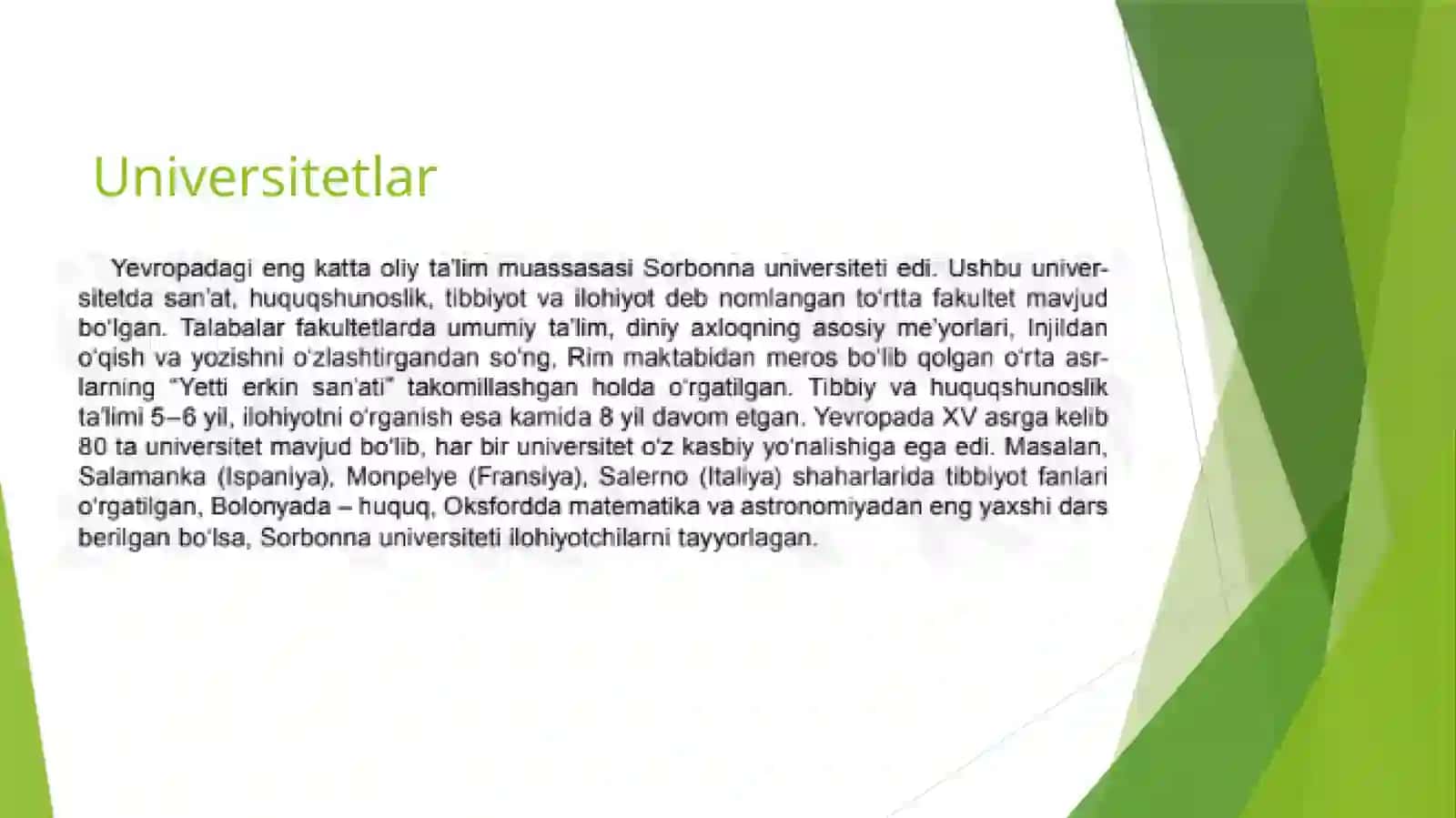 Universitetlar

Yevropadagi eng katta oliy ta'lim muassasasi Sorbonna universiteti edi. Ushbu universitetda san'at, huquqshunoslik, tibbiyot va ilohiyot deb nomlangan to'rtta fakultet mavjud bo'lgan. Talabalar fakultetlarda umumiy ta'lim, diniy axloqning asosiy me'yorlari, Injildan o'qish va yozishni o'zlashtirgandan so'ng, Rim maktabidan meros bo'lib qolgan o'rta asrlarning "Yetti erkin san'ati" takomillashgan holda o'rgatilgan. Tibbiy va huquqshunoslik ta'limi 5–6 yil, ilohiyotni o'rganish esa kamida 8 yil davom etgan. Yevropada XV asrga kelib 80 ta universitet mavjud bo'lib, har bir universitet o'z kasbiy yo'nalishiga ega edi. Masalan, Salamanka (Ispaniya), Monpelye (Fransiya), Salerno (Italiya) shaharlarida tibbiyot fanlari o'rgatilgan, Bolonyada – huquq, Oksfordda matematika va astronomiyadan eng yaxshi dars berilgan bo'lsa, Sorbonna universiteti ilohiyotchilarni tayyorlagan.